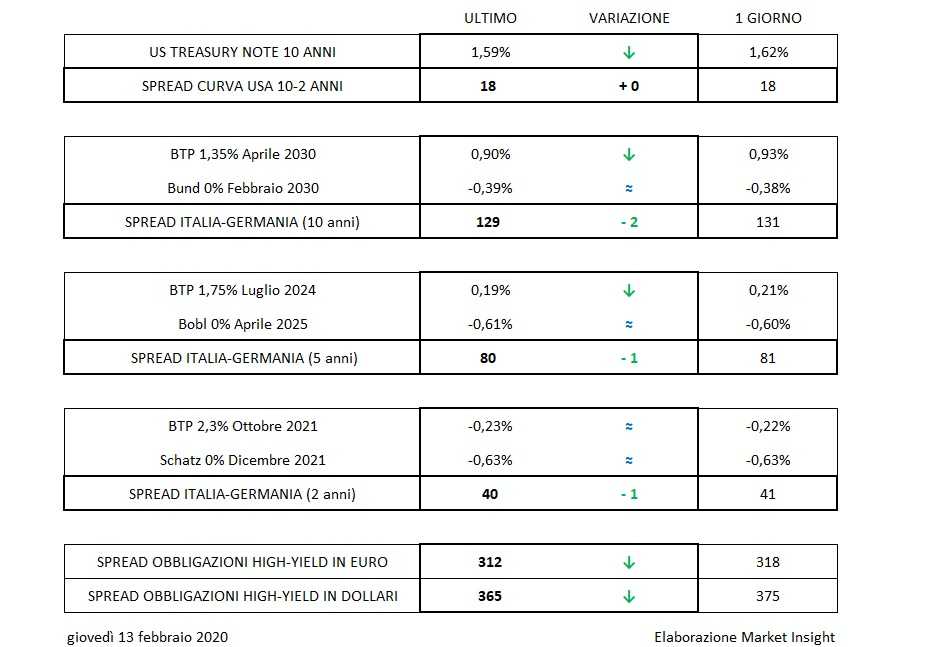 | | ULTIMO | VARIAZIONE | 1 GIORNO |
|---|---|---|---|
| US TREASURY NOTE 10 ANNI | 1,59% | ↓ | 1,62% |
| SPREAD CURVA USA 10-2 ANNI | 18 | + 0 | 18 |

| | | | |
|---|---|---|---|
| BTP 1,35% Aprile 2030 | 0,90% | ↓ | 0,93% |
| Bund 0% Febbraio 2030 | -0,39% | ≈ | -0,38% |
| SPREAD ITALIA-GERMANIA (10 anni) | 129 | - 2 | 131 |

| | | | |
|---|---|---|---|
| BTP 1,75% Luglio 2024 | 0,19% | ↓ | 0,21% |
| Bobl 0% Aprile 2025 | -0,61% | ≈ | -0,60% |
| SPREAD ITALIA-GERMANIA (5 anni) | 80 | - 1 | 81 |

| | | | |
|---|---|---|---|
| BTP 2,3% Ottobre 2021 | -0,23% | ≈ | -0,22% |
| Schatz 0% Dicembre 2021 | -0,63% | ≈ | -0,63% |
| SPREAD ITALIA-GERMANIA (2 anni) | 40 | - 1 | 41 |

| | | | |
|---|---|---|---|
| SPREAD OBBLIGAZIONI HIGH-YIELD IN EURO | 312 | ↓ | 318 |
| SPREAD OBBLIGAZIONI HIGH-YIELD IN DOLLARI | 365 | ↓ | 375 |

giovedì 13 febbraio 2020

Elaborazione Market Insight